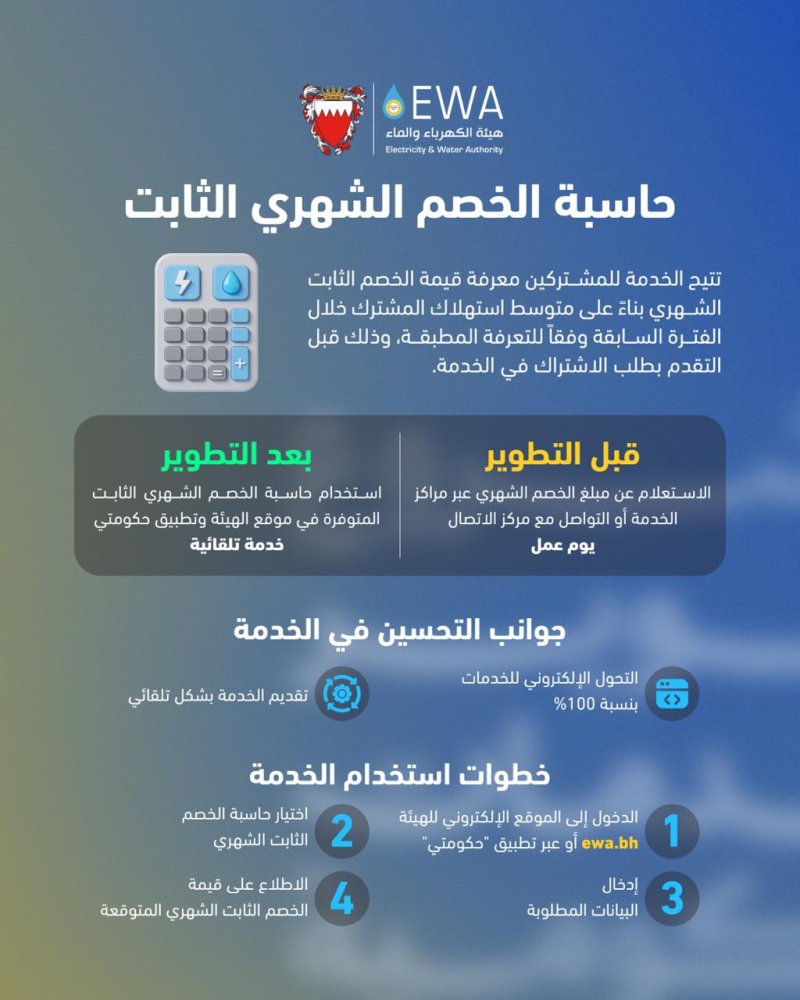 EWA
هيئة الكهرباء والماء
Electricity & Water Authority

حاسبة الخصم الشهري الثابت

تتيح الخدمة للمشتركين معرفة قيمة الخصم الثابت الشهري بناءً على متوسط استهلاك المشترك خلال الفترة السابقة وفقاً للتعرفة المطبقة، وذلك قبل التقدم بطلب الاشتراك في الخدمة.

قبل التطوير

الاستعلام عن مبلغ الخصم الشهري عبر مراكز الخدمة أو التواصل مع مركز الاتصال

يوم عمل

بعد التطوير

استخدام حاسبة الخصم الشهري الثابت المتوفرة في موقع الهيئة وتطبيق حكومتي

خدمة تلقائية

جوانب التحسين في الخدمة

التحول الإلكتروني للخدمات بنسبة 100%

تقديم الخدمة بشكل تلقائي

خطوات استخدام الخدمة

1 الدخول إلى الموقع الإلكتروني للهيئة ewa.bh أو عبر تطبيق "حكومتي"

2 اختيار حاسبة الخصم الثابت الشهري

3 إدخال البيانات المطلوبة

4 الاطلاع على قيمة الخصم الثابت الشهري المتوقعة